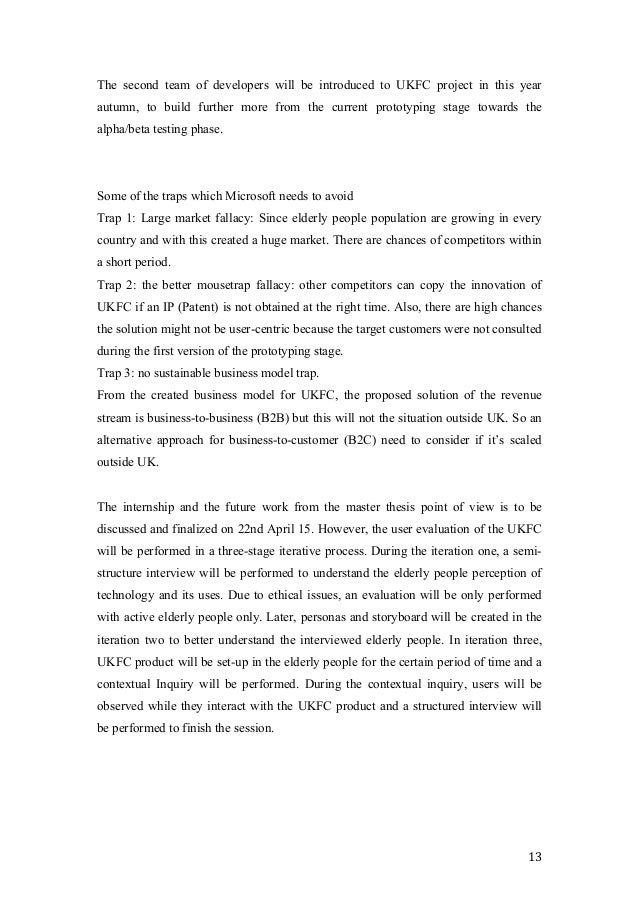 The second team of developers will be introduced to UKFC project in this year autumn, to build further more from the current prototyping stage towards the alpha/beta testing phase.

Some of the traps which Microsoft needs to avoid
Trap 1: Large market fallacy: Since elderly people population are growing in every country and with this created a huge market. There are chances of competitors within a short period.
Trap 2: the better mousetrap fallacy: other competitors can copy the innovation of UKFC if an IP (Patent) is not obtained at the right time. Also, there are high chances the solution might not be user-centric because the target customers were not consulted during the first version of the prototyping stage.
Trap 3: no sustainable business model trap.
From the created business model for UKFC, the proposed solution of the revenue stream is business-to-business (B2B) but this will not the situation outside UK. So an alternative approach for business-to-customer (B2C) need to consider if it's scaled outside UK.

The internship and the future work from the master thesis point of view is to be discussed and finalized on 22nd April 15. However, the user evaluation of the UKFC will be performed in a three-stage iterative process. During the iteration one, a semi-structure interview will be performed to understand the elderly people perception of technology and its uses. Due to ethical issues, an evaluation will be only performed with active elderly people only. Later, personas and storyboard will be created in the iteration two to better understand the interviewed elderly people. In iteration three, UKFC product will be set-up in the elderly people for the certain period of time and a contextual Inquiry will be performed. During the contextual inquiry, users will be observed while they interact with the UKFC product and a structured interview will be performed to finish the session.

13